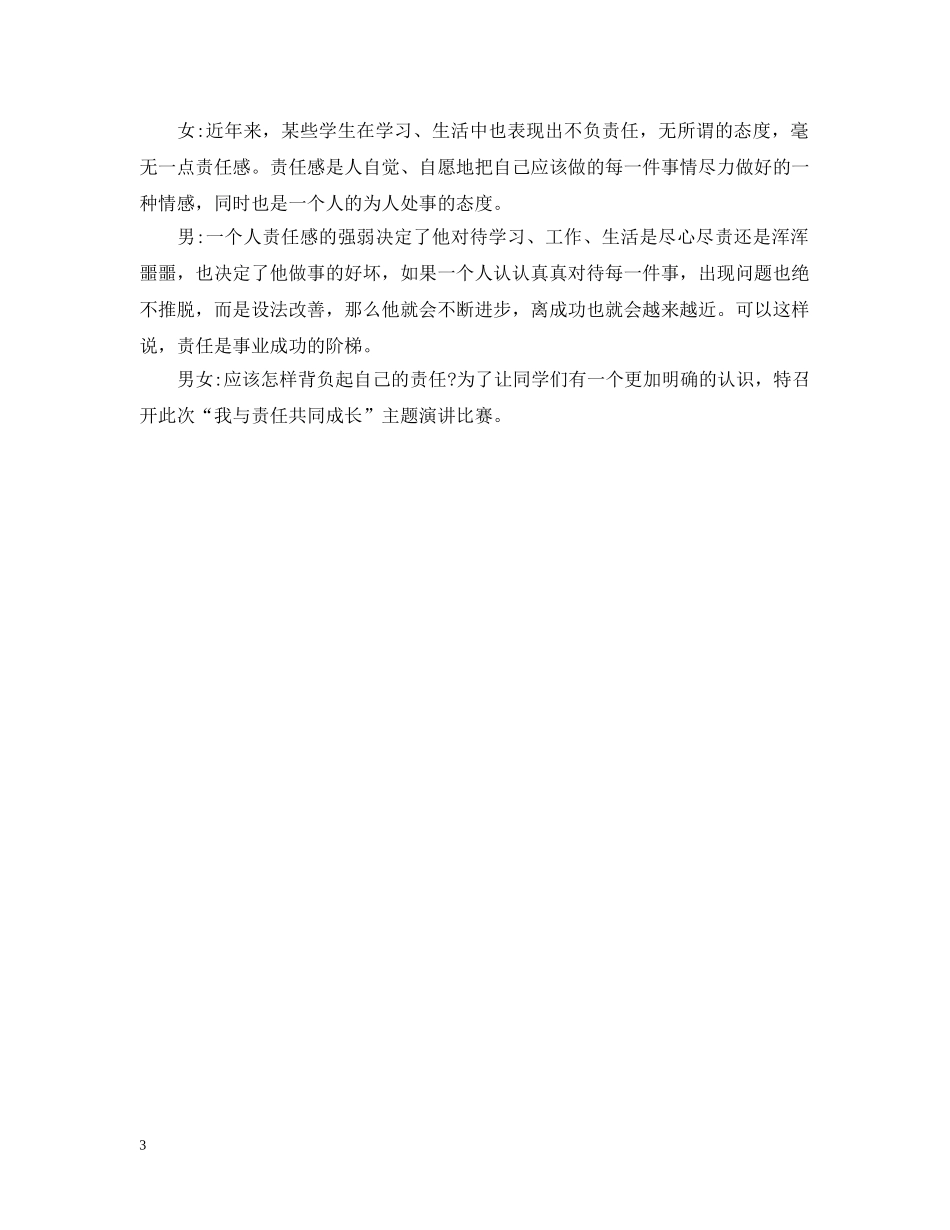 女:近年来，某些学生在学习、生活中也表现出不负责任，无所谓的态度，毫无一点责任感。责任感是人自觉、自愿地把自己应该做的每一件事情尽力做好的一种情感，同时也是一个人的为人处事的态度。

男:一个人责任感的强弱决定了他对待学习、工作、生活是尽心尽责还是浑浑噩噩，也决定了他做事的好坏，如果一个人认认真真对待每一件事，出现问题也绝不推脱，而是设法改善，那么他就会不断进步，离成功也就会越来越近。可以这样说，责任是事业成功的阶梯。

男女:应该怎样背负起自己的责任?为了让同学们有一个更加明确的认识，特召开此次“我与责任共同成长”主题演讲比赛。

3